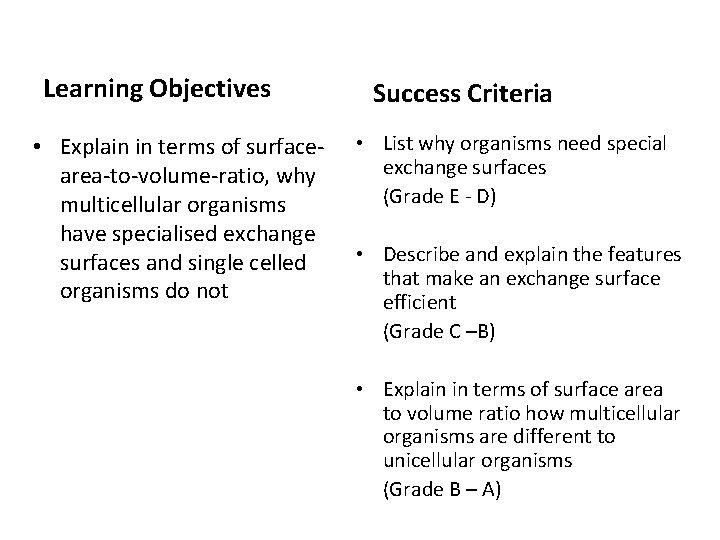 Learning Objectives

• Explain in terms of surface-area-to-volume-ratio, why multicellular organisms have specialised exchange surfaces and single celled organisms do not

Success Criteria

• List why organisms need special exchange surfaces
(Grade E - D)

• Describe and explain the features that make an exchange surface efficient
(Grade C –B)

• Explain in terms of surface area to volume ratio how multicellular organisms are different to unicellular organisms
(Grade B – A)